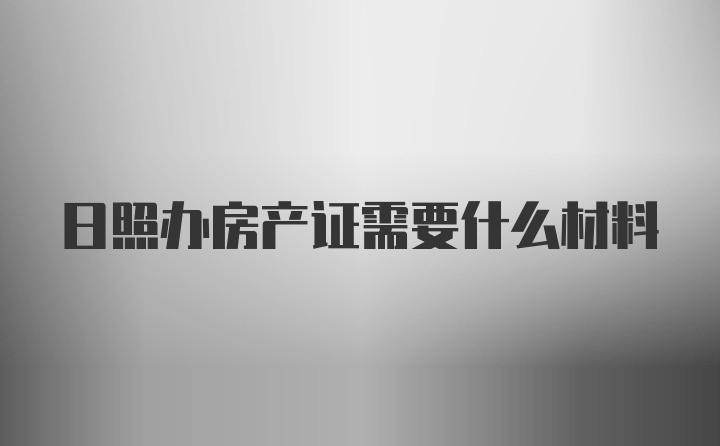 日照办房产证需要什么材料